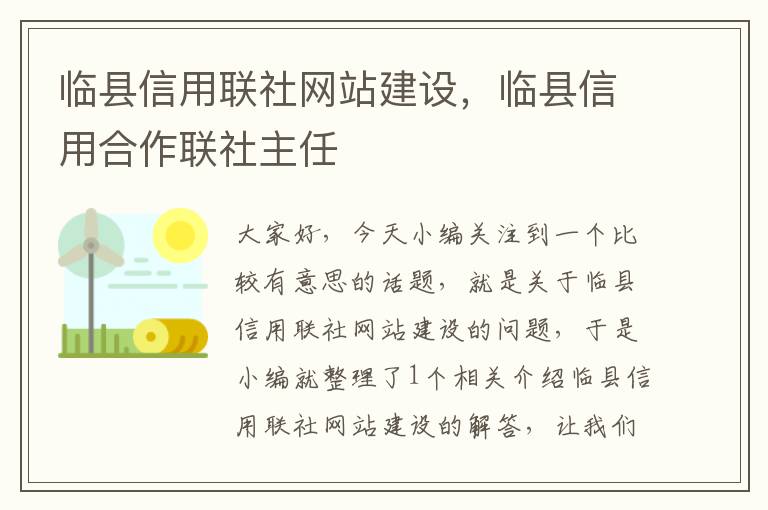 临县信用联社网站建设，临县信用合作联社主任

大家好，今天小编关注到一个比较有意思的话题，就是关于临县信用联社网站建设的问题，于是小编就整理了1个相关介绍临县信用联社网站建设的解答，让我们